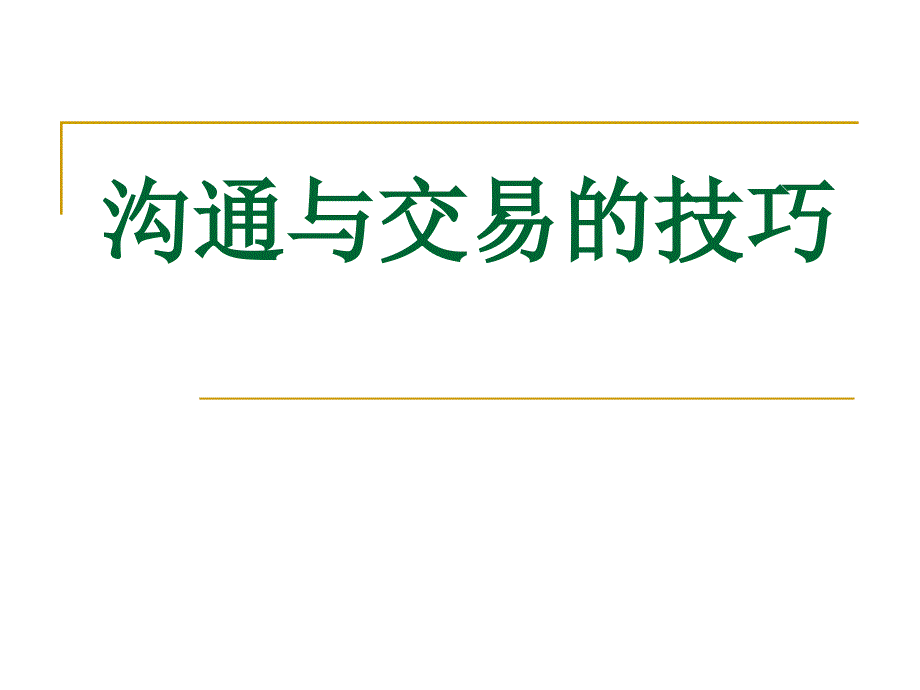 沟通与交易的技巧